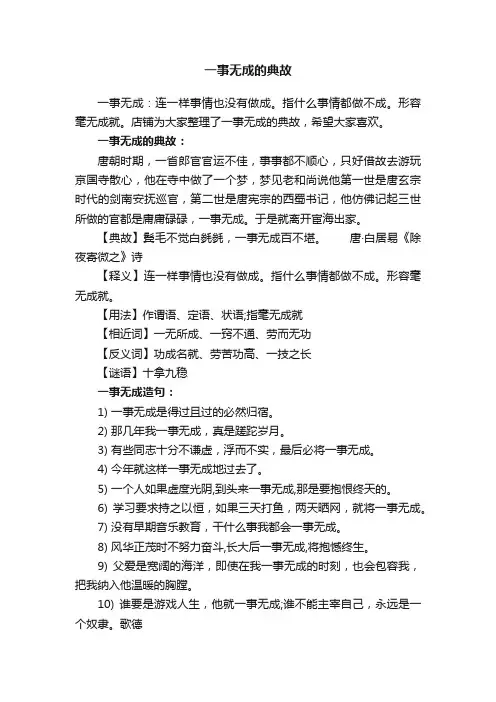 一事无成的典故

一事无成：连一样事情也没有做成。指什么事情都做不成。形容毫无成就。店铺为大家整理了一事无成的典故，希望大家喜欢。

一事无成的典故：

唐朝时期，一省郎官官运不佳，事事都不顺心，只好借故去游玩京国寺散心，他在寺中做了一个梦，梦见老和尚说他第一世是唐玄宗时代的剑南安抚巡官，第二世是唐宪宗的西蜀书记，他仿佛记起三世所做的官都是庸庸碌碌，一事无成。于是就离开宦海出家。

【典故】鬓毛不觉白毵毵，一事无成百不堪。　　唐·白居易《除夜寄微之》诗

【释义】连一样事情也没有做成。指什么事情都做不成。形容毫无成就。

【用法】作谓语、定语、状语;指毫无成就

【相近词】一无所成、一窍不通、劳而无功

【反义词】功成名就、劳苦功高、一技之长

【谜语】十拿九稳

一事无成造句：

1) 一事无成是得过且过的必然归宿。

2) 那几年我一事无成，真是蹉跎岁月。

3) 有些同志十分不谦虚，浮而不实，最后必将一事无成。

4) 今年就这样一事无成地过去了。

5) 一个人如果虚度光阴,到头来一事无成,那是要抱恨终天的。

6) 学习要求持之以恒，如果三天打鱼，两天晒网，就将一事无成。

7) 没有早期音乐教育，干什么事我都会一事无成。

8) 风华正茂时不努力奋斗,长大后一事无成,将抱憾终生。

9) 父爱是宽阔的海洋，即使在我一事无成的时刻，也会包容我，把我纳入他温暖的胸膛。

10) 谁要是游戏人生，他就一事无成;谁不能主宰自己，永远是一个奴隶。歌德